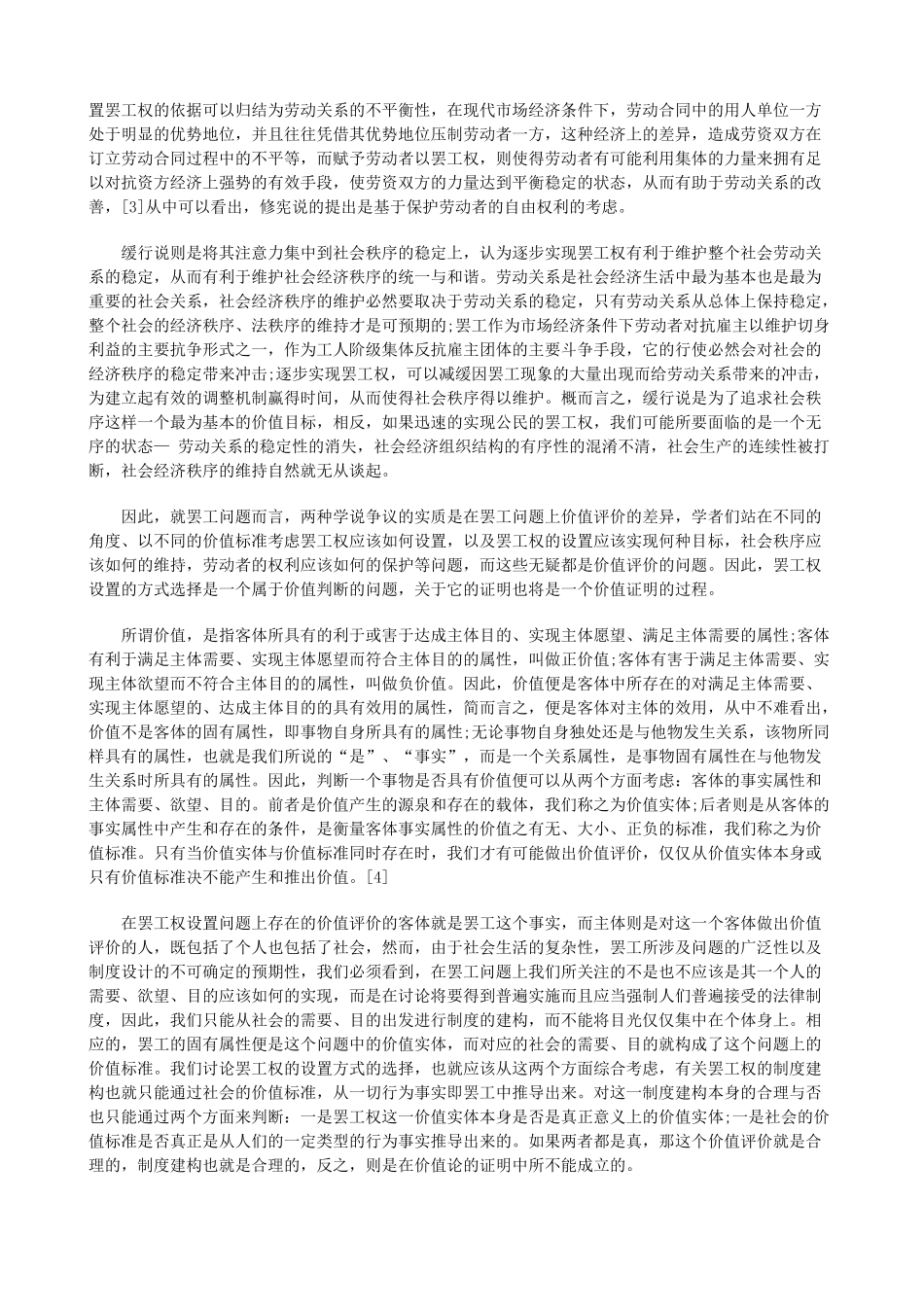 置罢工权的依据可以归结为劳动关系的不平衡性，在现代市场经济条件下，劳动合同中的用人单位一方处于明显的优势地位，并且往往凭借其优势地位压制劳动者一方，这种经济上的差异，造成劳资双方在订立劳动合同过程中的不平等，而赋予劳动者以罢工权，则使得劳动者有可能利用集体的力量来拥有足以对抗资方经济上强势的有效手段，使劳资双方的力量达到平衡稳定的状态，从而有助于劳动关系的改善，[3]从中可以看出，修宪说的提出是基于保护劳动者的自由权利的考虑。

缓行说则是将其注意力集中到社会秩序的稳定上，认为逐步实现罢工权有利于维护整个社会劳动关系的稳定，从而有利于维护社会经济秩序的统一与和谐。劳动关系是社会经济生活中最为基本也是最为重要的社会关系，社会经济秩序的维护必然要取决于劳动关系的稳定，只有劳动关系从总体上保持稳定，整个社会的经济秩序、法秩序的维持才是可预期的;罢工作为市场经济条件下劳动者对抗雇主以维护切身利益的主要抗争形式之一，作为工人阶级集体反抗雇主团体的主要斗争手段，它的行使必然会对社会的经济秩序的稳定带来冲击;逐步实现罢工权，可以减缓因罢工现象的大量出现而给劳动关系带来的冲击，为建立起有效的调整机制赢得时间，从而使得社会秩序得以维护。概而言之，缓行说是为了追求社会秩序这样一个最为基本的价值目标，相反，如果迅速的实现公民的罢工权，我们可能所要面临的是一个无序的状态— 劳动关系的稳定性的消失，社会经济组织结构的有序性的混淆不清，社会生产的连续性被打断，社会经济秩序的维持自然就无从谈起。

因此，就罢工问题而言，两种学说争议的实质是在罢工问题上价值评价的差异，学者们站在不同的角度、以不同的价值标准考虑罢工权应该如何设置，以及罢工权的设置应该实现何种目标，社会秩序应该如何的维持，劳动者的权利应该如何的保护等问题，而这些无疑都是价值评价的问题。因此，罢工权设置的方式选择是一个属于价值判断的问题，关于它的证明也将是一个价值证明的过程。

所谓价值，是指客体所具有的利于或害于达成主体目的、实现主体愿望、满足主体需要的属性;客体有利于满足主体需要、实现主体愿望而符合主体目的的属性，叫做正价值;客体有害于满足主体需要、实现主体欲望而不符合主体目的的属性，叫做负价值。因此，价值便是客体中所存在的对满足主体需要、实现主体愿望的、达成主体目的的具有效用的属性，简而言之，便是客体对主体的效用，从中不难看出，价值不是客体的固有属性，即事物自身所具有的属性;无论事物自身独处还是与他物发生关系，该物所同样具有的属性，也就是我们所说的“是”、“事实”，而是一个关系属性，是事物固有属性在与他物发生关系时所具有的属性。因此，判断一个事物是否具有价值便可以从两个方面考虑：客体的事实属性和主体需要、欲望、目的。前者是价值产生的源泉和存在的载体，我们称之为价值实体;后者则是从客体的事实属性中产生和存在的条件，是衡量客体事实属性的价值之有无、大小、正负的标准，我们称之为价值标准。只有当价值实体与价值标准同时存在时，我们才有可能做出价值评价，仅仅从价值实体本身或只有价值标准决不能产生和推出价值。[4]

在罢工权设置问题上存在的价值评价的客体就是罢工这个事实，而主体则是对这一个客体做出价值评价的人，既包括了个人也包括了社会，然而，由于社会生活的复杂性，罢工所涉及问题的广泛性以及制度设计的不可确定的预期性，我们必须看到，在罢工问题上我们所关注的不是也不应该是其一个人的需要、欲望、目的应该如何的实现，而是在讨论将要得到普遍实施而且应当强制人们普遍接受的法律制度，因此，我们只能从社会的需要、目的出发进行制度的建构，而不能将目光仅仅集中在个体身上。相应的，罢工的固有属性便是这个问题中的价值实体，而对应的社会的需要、目的就构成了这个问题上的价值标准。我们讨论罢工权的设置方式的选择，也就应该从这两个方面综合考虑，有关罢工权的制度建构也就只能通过社会的价值标准，从一切行为事实即罢工中推导出来。对这一制度建构本身的合理与否也只能通过两个方面来判断：一是罢工权这一价值实体本身是否是真正意义上的价值实体;一是社会的价值标准是否真正是从人们的一定类型的行为事实推导出来的。如果两者都是真，那这个价值评价就是合理的，制度建构也就是合理的，反之，则是在价值论的证明中所不能成立的。